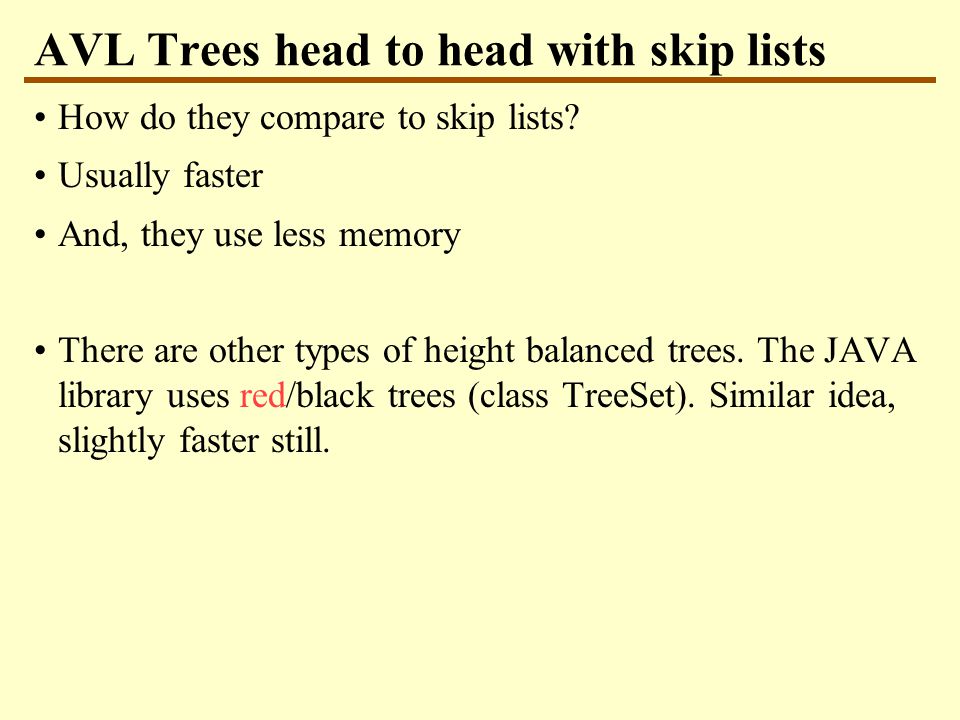 AVL Trees head to head with skip lists

• How do they compare to skip lists?

• Usually faster

• And, they use less memory

• There are other types of height balanced trees. The JAVA library uses red/black trees (class TreeSet). Similar idea, slightly faster still.